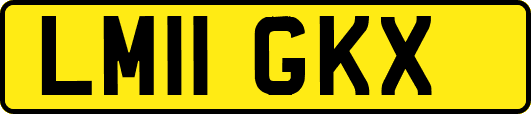 LM11 GKX